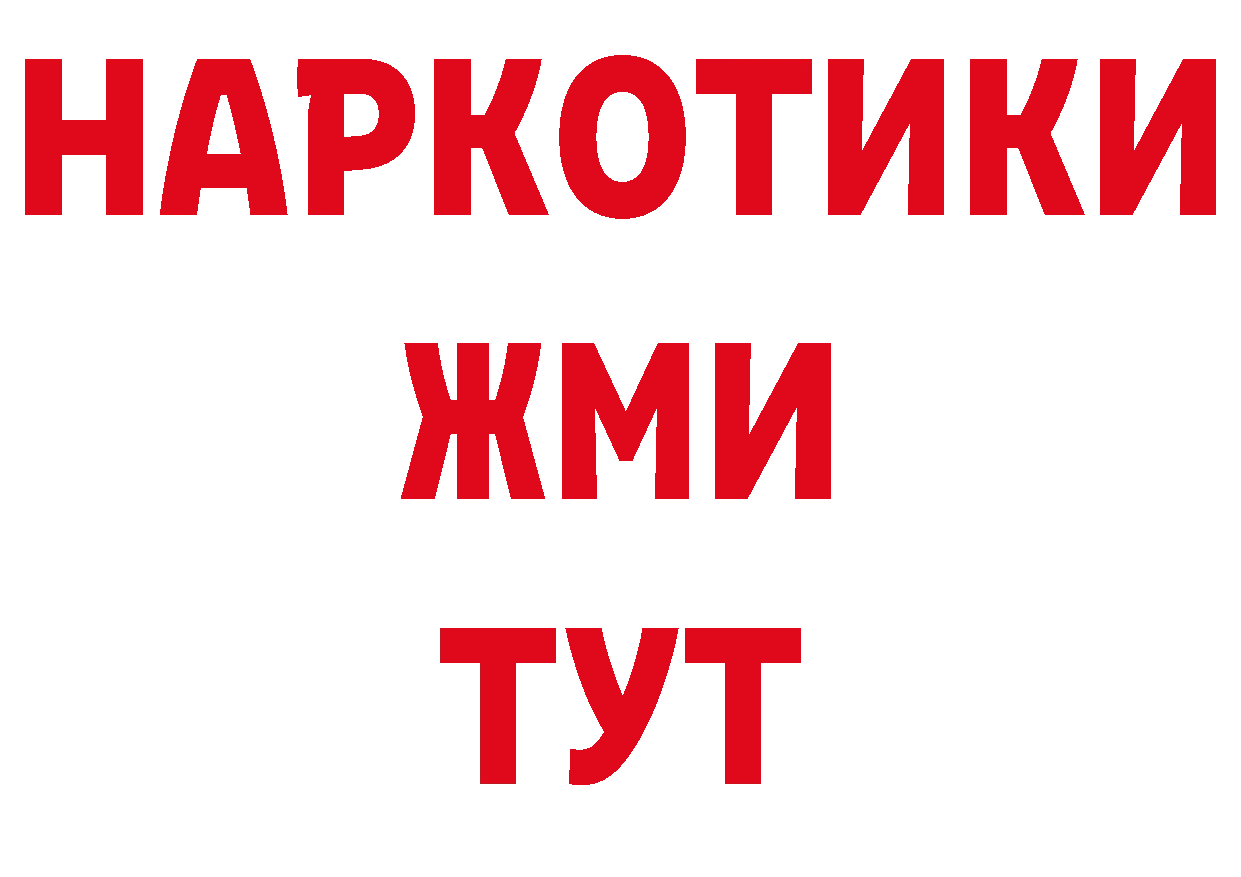 НАРКОТИКИ
ЖМИ
ТУТ